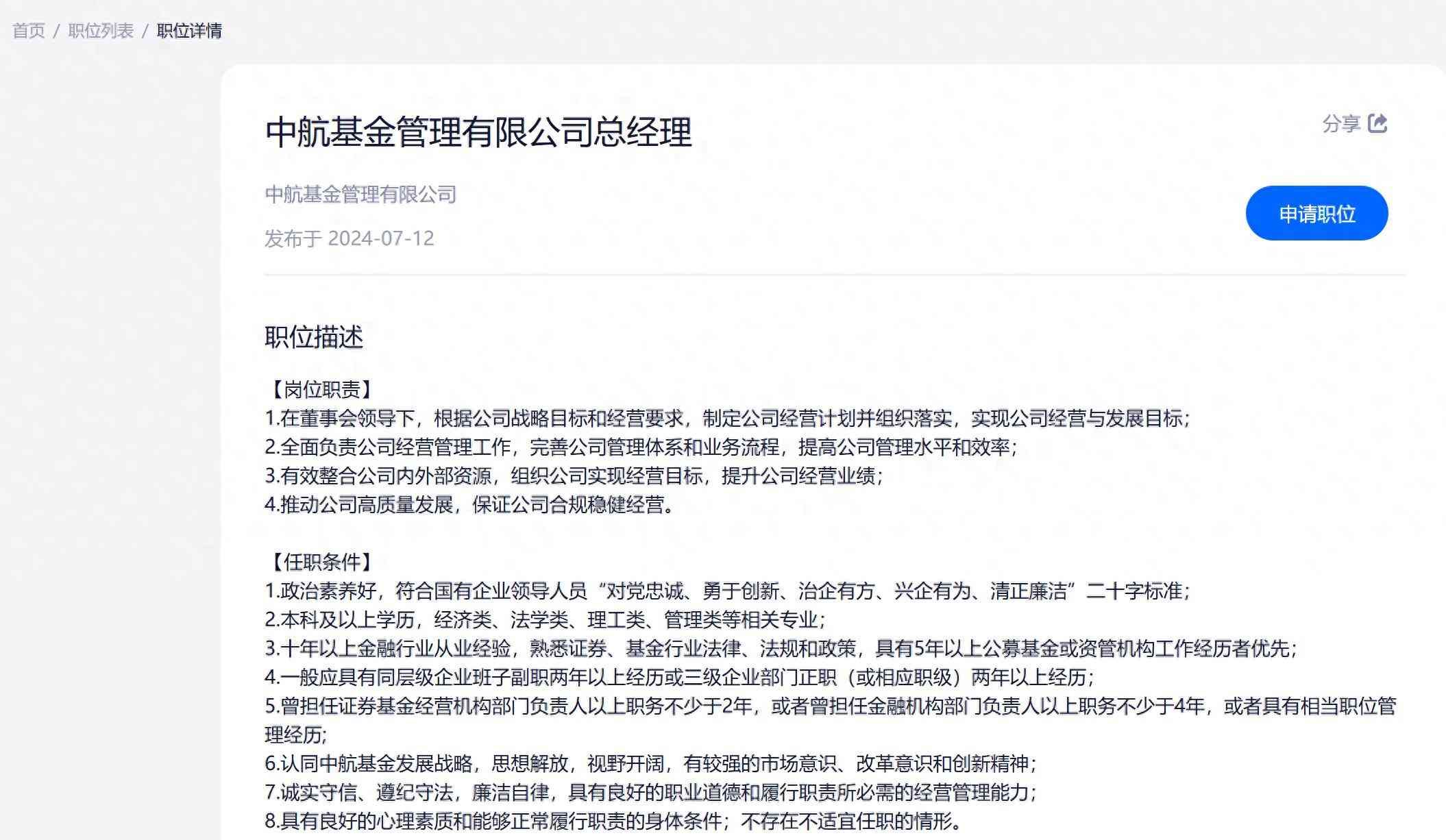 首页 / 职位列表 / 职位详情

中航基金管理有限公司总经理

分享

中航基金管理有限公司

发布于 2024-07-12

申请职位

职位描述

【岗位职责】
1.在董事会领导下，根据公司战略目标和经营要求，制定公司经营计划并组织落实，实现公司经营与发展目标；
2.全面负责公司经营管理工作，完善公司管理体系和业务流程，提高公司管理水平和效率；
3.有效整合公司内外部资源，组织公司实现经营目标，提升公司经营业绩；
4.推动公司高质量发展，保证公司合规稳健经营。

【任职条件】
1.政治素养好，符合国有企业领导人员“对党忠诚、勇于创新、治企有方、兴企有为、清正廉洁”二十字标准；
2.本科及以上学历，经济类、法学类、理工类、管理类等相关专业；
3.十年以上金融行业从业经验，熟悉证券、基金行业法律、法规和政策，具有5年以上公募基金或资管机构工作经历者优先；
4.一般应具有同层级企业班子副职两年以上经历或三级企业部门正职（或相应职级）两年以上经历；
5.曾担任证券基金经营机构部门负责人以上职务不少于2年，或者曾担任金融机构部门负责人以上职务不少于4年，或者具有相当职位管理经历；
6.认同中航基金发展战略，思想解放，视野开阔，有较强的市场意识、改革意识和创新精神；
7.诚实守信、遵纪守法，廉洁自律，具有良好的职业道德和履行职责所必需的经营管理能力；
8.具有良好的心理素质和能够正常履行职责的身体条件；不存在不适宜任职的情形。